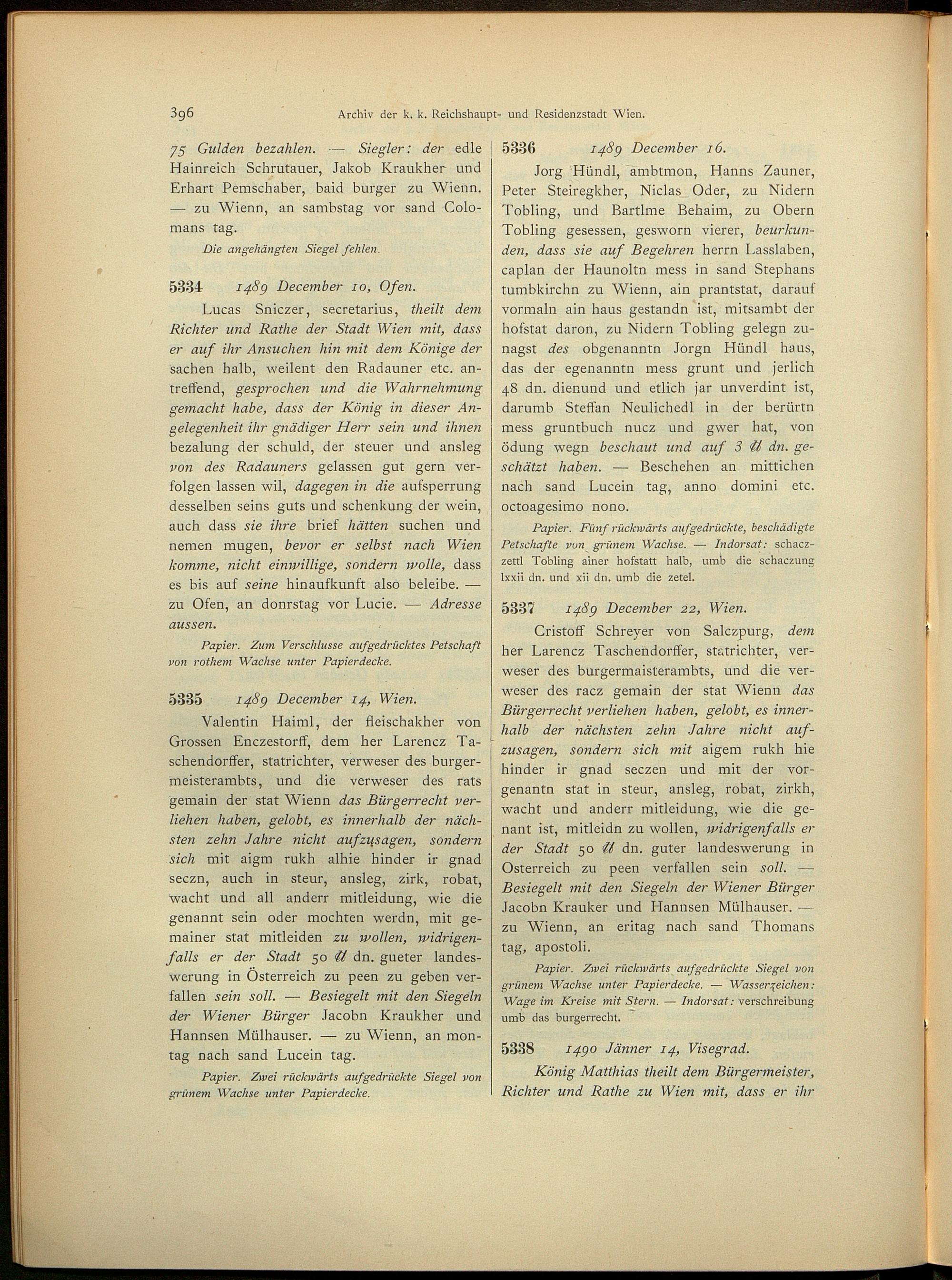 396 Archiv der k. k. Reichshaupt- und Residenzstadt Wien.

75 Gulden bezahlen. — Siegler: der edle Hainreich Schrutauer, Jakob Kraukher und Erhart Pemschaber, baid burger zu Wienn. — zu Wienn, an sambstag vor sand Colomans tag.

Die angehängten Siegel fehlen.

5334 1489 December 10, Ofen.

Lucas Sniczer, secretarius, theilt dem Richter und Rathe der Stadt Wien mit, dass er auf ihr Ansuchen hin mit dem Könige der sachen halb, weilent den Radauner etc. antreffend, gesprochen und die Wahrnehmung gemacht habe, dass der König in dieser Angelegenheit ihr gnädiger Herr sein und ihnen bezalung der schuld, der steuer und ansleg von des Radauners gelassen gut gern verfolgen lassen wil, dagegen in die aufsperrung desselben seins guts und schenkung der wein, auch dass sie ihre brief hätten suchen und nemen mugen, bevor er selbst nach Wien komme, nicht einwillige, sondern wolle, dass es bis auf seine hinaufkunft also beleibe. — zu Ofen, an donrstag vor Lucie. — Adresse aussen.

Papier. Zum Verschlusse aufgedrücktes Petschaft von rothem Wachse unter Papierdecke.

5335 1489 December 14, Wien.

Valentin Haiml, der fleischakher von Grossen Enczestorff, dem her Larencz Taschendorffer, statrichter, verweser des burgermeisterambts, und die verweser des rats gemain der stat Wienn das Bürgerrecht verliehen haben, gelobt, es innerhalb der nächsten zehn Jahre nicht aufzusagen, sondern sich mit aigm rukh alhie hinder ir gnad seczn, auch in steur, ansleg, zirk, robat, wacht und all anderr mitleidung, wie die genannt sein oder mochten werdn, mit gemainer stat mitleiden zu wollen, widrigenfalls er der Stadt 50 ℔ dn. gueter landeswerung in Österreich zu peen zu geben verfallen sein soll. — Besiegelt mit den Siegeln der Wiener Bürger Jacobn Kraukher und Hannsen Mülhauser. — zu Wienn, an montag nach sand Lucein tag.

Papier. Zwei rückwärts aufgedrückte Siegel von grünem Wachse unter Papierdecke.

5336 1489 December 16.

Jorg Hündl, ambtmon, Hanns Zauner, Peter Steiregkher, Niclas Oder, zu Nidern Tobling, und Bartlme Behaim, zu Obern Tobling gesessen, gesworn vierer, beurkunden, dass sie auf Begehren herrn Lasslaben, caplan der Haunoltn mess in sand Stephans tumbkirchn zu Wienn, ain prantstat, darauf vormaln ain haus gestandn ist, mitsambt der hofstat daron, zu Nidern Tobling gelegn zunagst des obgenanntn Jorgn Hündl haus, das der egenanntn mess grunt und jerlich 48 dn. dienund und etlich jar unverdint ist, darumb Steffan Neulichedl in der berürtn mess gruntbuch nucz und gwer hat, von ödung wegn beschaut und auf 3 ℔ dn. geschätzt haben. — Beschehen an mittichen nach sand Lucein tag, anno domini etc. octoagesimo nono.

Papier. Fünf rückwärts aufgedrückte, beschädigte Petschafte von grünem Wachse. — Indorsat: schaczzettl Tobling ainer hofstatt halb, umb die schaczung lxxii dn. und xii dn. umb die zetel.

5337 1489 December 22, Wien.

Cristoff Schreyer von Salczpurg, dem her Larencz Taschendorffer, statrichter, verweser des burgermaisterambts, und die verweser des racz gemain der stat Wienn das Bürgerrecht verliehen haben, gelobt, es innerhalb der nächsten zehn Jahre nicht aufzusagen, sondern sich mit aigem rukh hie hinder ir gnad seczen und mit der vorgenantn stat in steur, ansleg, robat, zirkh, wacht und anderr mitleidung, wie die genant ist, mitleidn zu wollen, widrigenfalls er der Stadt 50 ℔ dn. guter landeswerung in Osterreich zu peen verfallen sein soll. — Besiegelt mit den Siegeln der Wiener Bürger Jacobn Krauker und Hannsen Mülhauser. — zu Wienn, an eritag nach sand Thomans tag, apostoli.

Papier. Zwei rückwärts aufgedrückte Siegel von grünem Wachse unter Papierdecke. — Wasserzeichen: Wage im Kreise mit Stern. — Indorsat: verschreibung umb das burgerrecht.

5338 1490 Jänner 14, Visegrad.

König Matthias theilt dem Bürgermeister, Richter und Rathe zu Wien mit, dass er ihr